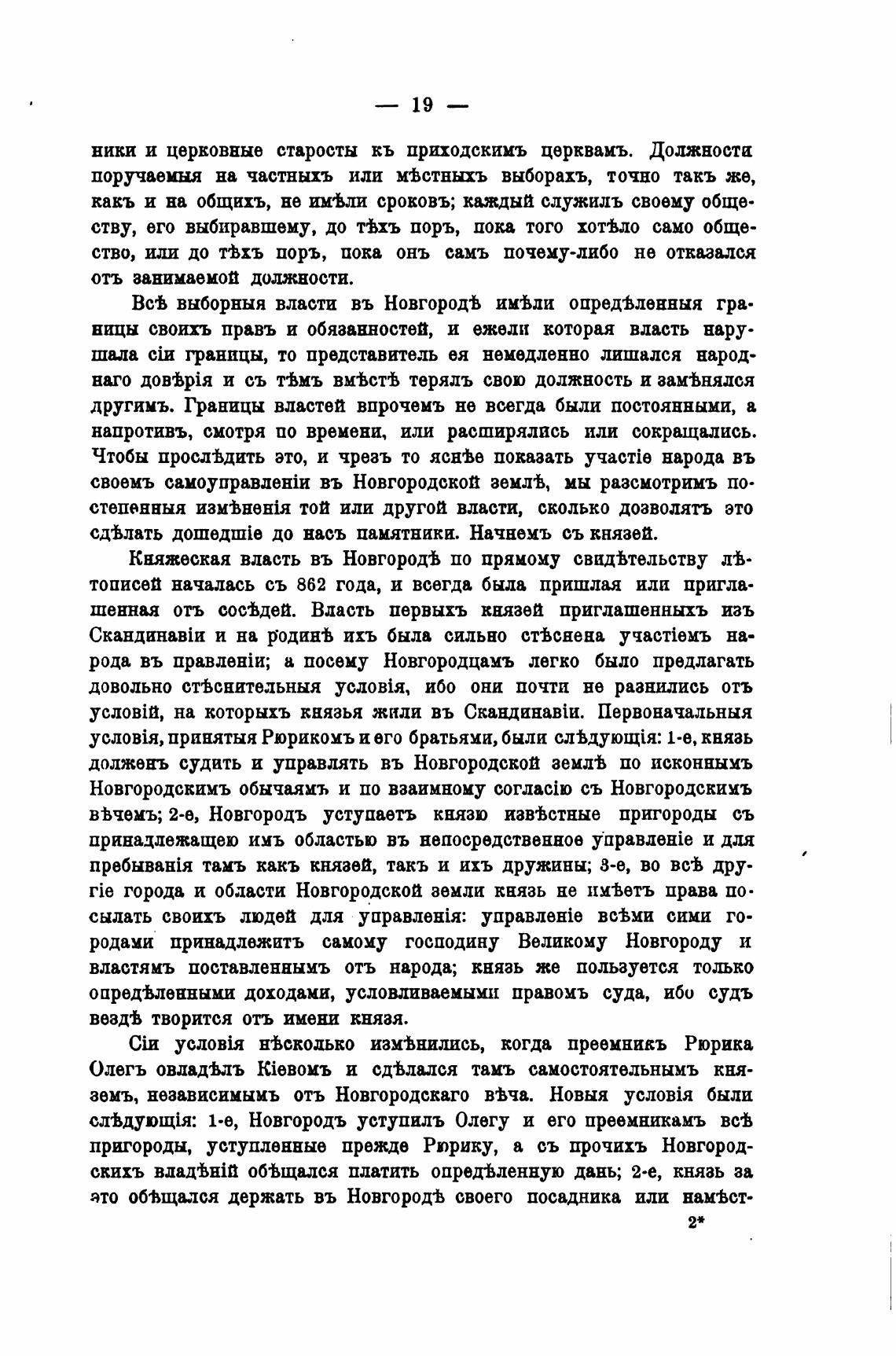 — 19 —

ники и церковные старосты къ приходскимъ церквамъ. Должности поручаемыя на частныхъ или мѣстныхъ выборахъ, точно такъ же, какъ и на общихъ, не имѣли сроковъ; каждый служилъ своему обществу, его выбиравшему, до тѣхъ поръ, пока того хотѣло само общество, или до тѣхъ поръ, пока онъ самъ почему-либо не отказался отъ занимаемой должности.

Всѣ выборныя власти въ Новгородѣ имѣли опредѣленныя границы своихъ правъ и обязанностей, и ежели которая власть нарушала сіи границы, то представитель ея немедленно лишался народнаго довѣрія и съ тѣмъ вмѣстѣ терялъ свою должность и замѣнялся другимъ. Границы властей впрочемъ не всегда были постоянными, а напротивъ, смотря по времени, или расширялись или сокращались. Чтобы прослѣдить это, и чрезъ то яснѣе показать участіе народа въ своемъ самоуправленіи въ Новгородской землѣ, мы разсмотримъ постепенныя измѣненія той или другой власти, сколько дозволятъ это сдѣлать дошедшіе до насъ памятники. Начнемъ съ князей.

Княжеская власть въ Новгородѣ по прямому свидѣтельству лѣтописей началась съ 862 года, и всегда была пришлая или приглашенная отъ сосѣдей. Власть первыхъ князей приглашенныхъ изъ Скандинавіи и на родинѣ ихъ была сильно стѣснена участіемъ народа въ правленіи; а посему Новгородцамъ легко было предлагать довольно стѣснительныя условія, ибо они почти не разнились отъ условій, на которыхъ князья жили въ Скандинавіи. Первоначальныя условія, принятыя Рюрикомъ и его братьями, были слѣдующія: 1-е, князь долженъ судить и управлять въ Новгородской землѣ по исконнымъ Новгородскимъ обычаямъ и по взаимному согласію съ Новгородскимъ вѣчемъ; 2-е, Новгородъ уступаетъ князю извѣстные пригороды съ принадлежащею имъ областью въ непосредственное управленіе и для пребыванія тамъ какъ князей, такъ и ихъ дружины; 3-е, во всѣ другіе города и области Новгородской земли князь не имѣетъ права посылать своихъ людей для управленія: управленіе всѣми сими городами принадлежитъ самому господину Великому Новгороду и властямъ поставленнымъ отъ народа; князь же пользуется только опредѣленными доходами, условливаемыми правомъ суда, ибо судъ вездѣ творится отъ имени князя.

Сіи условія нѣсколько измѣнились, когда преемникъ Рюрика Олегъ овладѣлъ Кіевомъ и сдѣлался тамъ самостоятельнымъ княземъ, независимымъ отъ Новгородскаго вѣча. Новыя условія были слѣдующія: 1-е, Новгородъ уступилъ Олегу и его преемникамъ всѣ пригороды, уступленные прежде Рюрику, а съ прочихъ Новгородскихъ владѣній обѣщался платить опредѣленную дань; 2-е, князь за это обѣщался держать въ Новгородѣ своего посадника или намѣст-

2*